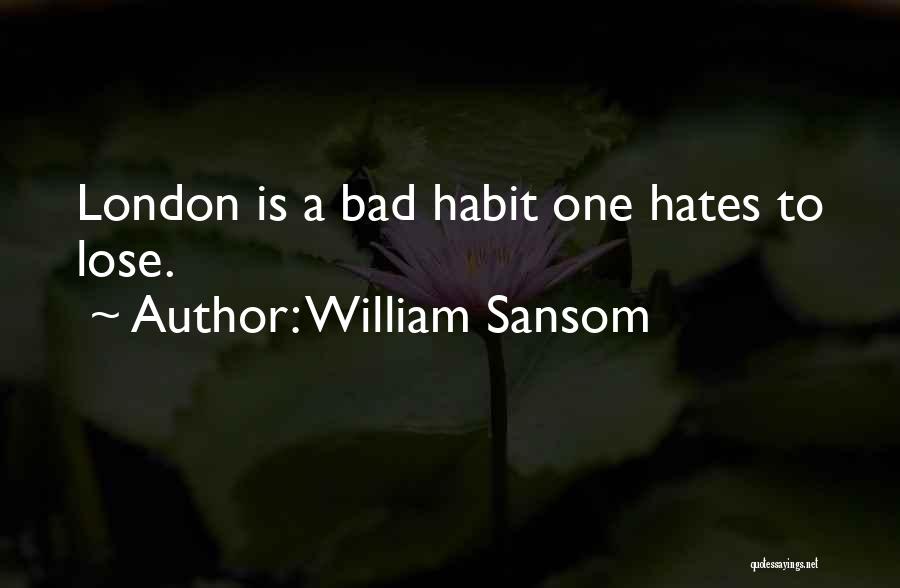 London is a bad habit one hates to lose.

~ Author: William Sansom

quotessayings.net